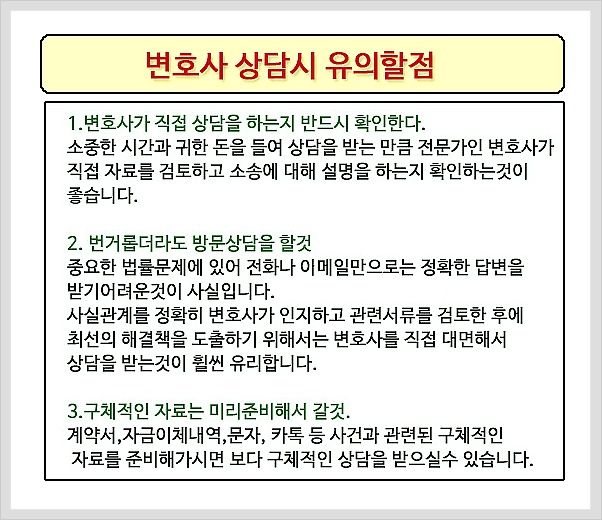 변호사 상담시 유의할점

1.변호사가 직접 상담을 하는지 반드시 확인한다.
소중한 시간과 귀한 돈을 들여 상담을 받는 만큼 전문가인 변호사가 직접 자료를 검토하고 소송에 대해 설명을 하는지 확인하는것이 좋습니다.

2. 번거롭더라도 방문상담을 할것
중요한 법률문제에 있어 전화나 이메일만으로는 정확한 답변을 받기어려운것이 사실입니다.
사실관계를 정확히 변호사가 인지하고 관련서류를 검토한 후에 최선의 해결책을 도출하기 위해서는 변호사를 직접 대면해서 상담을 받는것이 훨씬 유리합니다.

3.구체적인 자료는 미리준비해서 갈것.
계약서,자금이체내역,문자, 카톡 등 사건과 관련된 구체적인 자료를 준비해가시면 보다 구체적인 상담을 받으실수 있습니다.